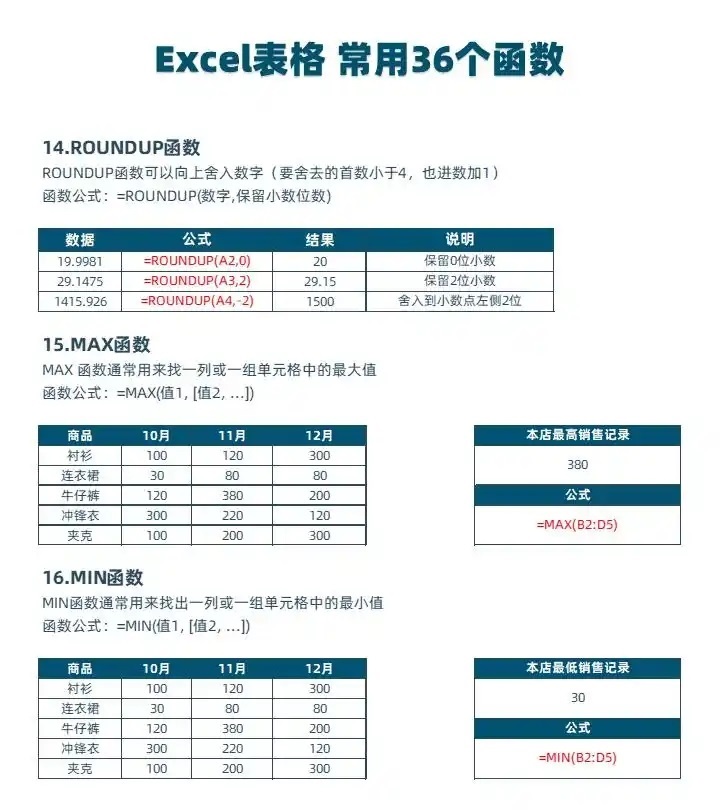 Excel表格 常用36个函数

14.ROUNDUP函数
ROUNDUP函数可以向上舍入数字（要舍去的首数小于4，也进数加1）
函数公式：=ROUNDUP(数字,保留小数位数)

| 数据 | 公式 | 结果 | 说明 |
|---|---|---|---|
| 19.9981 | =ROUNDUP(A2,0) | 20 | 保留0位小数 |
| 29.1475 | =ROUNDUP(A3,2) | 29.15 | 保留2位小数 |
| 1415.926 | =ROUNDUP(A4,-2) | 1500 | 舍入到小数点左侧2位 |

15.MAX函数
MAX 函数通常用来找一列或一组单元格中的最大值
函数公式：=MAX(值1, [值2, ...])

| 商品 | 10月 | 11月 | 12月 |
|---|---|---|---|
| 衬衫 | 100 | 120 | 300 |
| 连衣裙 | 30 | 80 | 80 |
| 牛仔裤 | 120 | 380 | 200 |
| 冲锋衣 | 300 | 220 | 120 |
| 夹克 | 100 | 200 | 300 |

| 本店最高销售记录 |
|---|
| 380 |
| 公式 |
| =MAX(B2:D5) |

16.MIN函数
MIN函数通常用来找出一列或一组单元格中的最小值
函数公式：=MIN(值1, [值2, ...])

| 商品 | 10月 | 11月 | 12月 |
|---|---|---|---|
| 衬衫 | 100 | 120 | 300 |
| 连衣裙 | 30 | 80 | 80 |
| 牛仔裤 | 120 | 380 | 200 |
| 冲锋衣 | 300 | 220 | 120 |
| 夹克 | 100 | 200 | 300 |

| 本店最低销售记录 |
|---|
| 30 |
| 公式 |
| =MIN(B2:D5) |